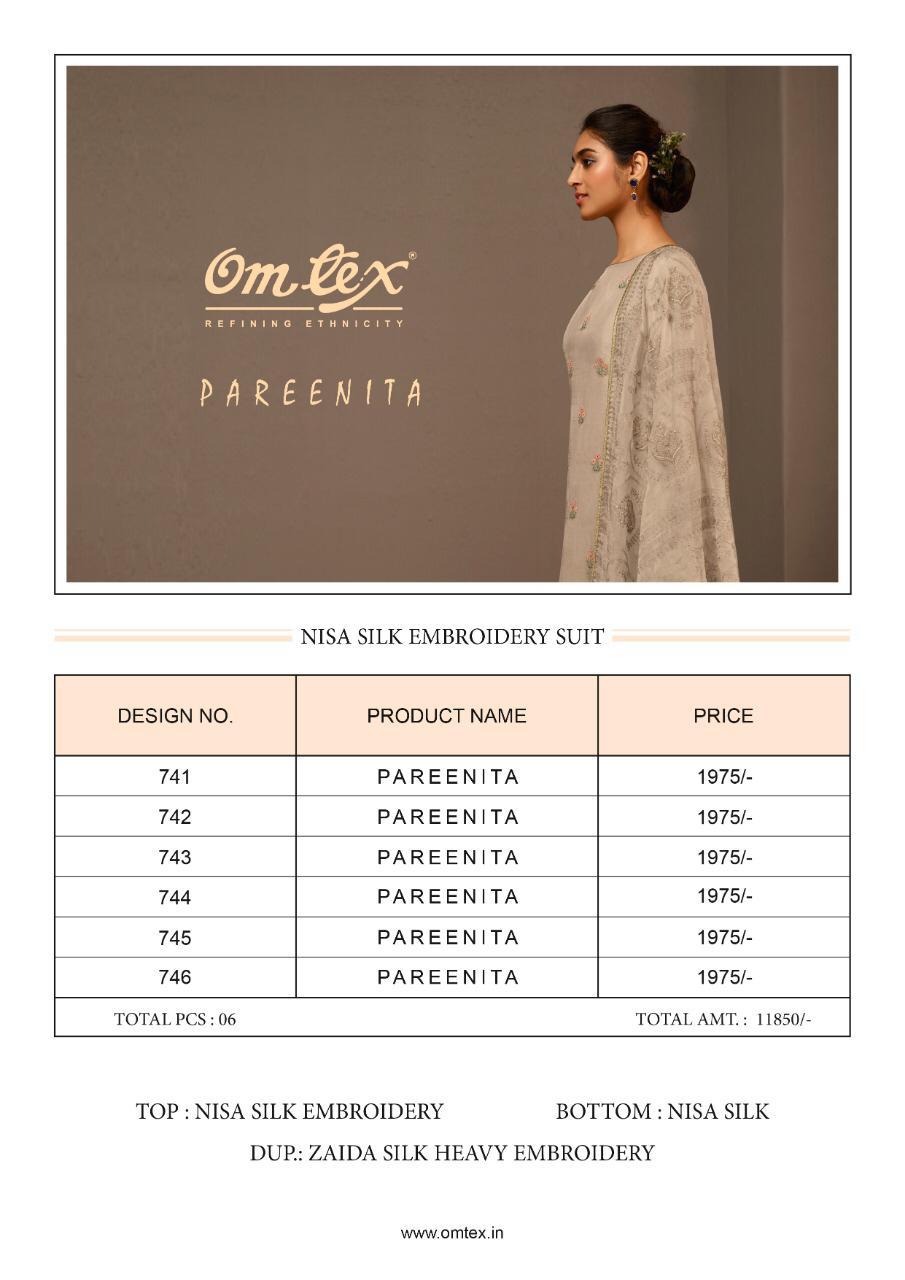 Omtex®
REFINING ETHNICITY

PAREENITA

NISA SILK EMBROIDERY SUIT

| DESIGN NO. | PRODUCT NAME | PRICE |
|---|---|---|
| 741 | PAREENITA | 1975/- |
| 742 | PAREENITA | 1975/- |
| 743 | PAREENITA | 1975/- |
| 744 | PAREENITA | 1975/- |
| 745 | PAREENITA | 1975/- |
| 746 | PAREENITA | 1975/- |
| TOTAL PCS : 06 | | TOTAL AMT. : 11850/- |

TOP : NISA SILK EMBROIDERY BOTTOM : NISA SILK
DUP.: ZAIDA SILK HEAVY EMBROIDERY

www.omtex.in